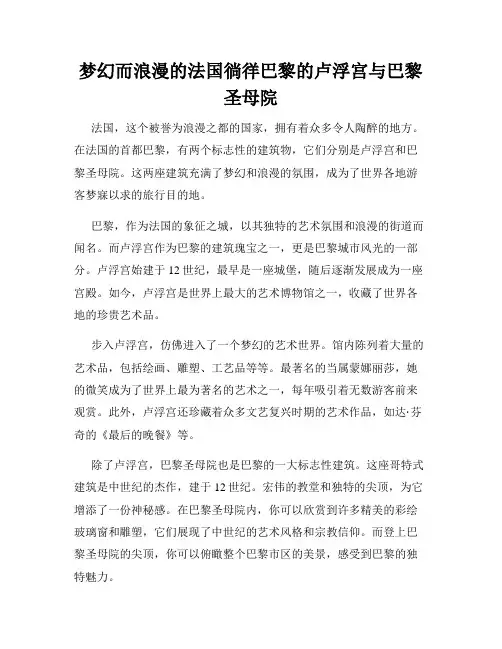 梦幻而浪漫的法国徜徉巴黎的卢浮宫与巴黎圣母院

法国，这个被誉为浪漫之都的国家，拥有着众多令人陶醉的地方。在法国的首都巴黎，有两个标志性的建筑物，它们分别是卢浮宫和巴黎圣母院。这两座建筑充满了梦幻和浪漫的氛围，成为了世界各地游客梦寐以求的旅行目的地。

巴黎，作为法国的象征之城，以其独特的艺术氛围和浪漫的街道而闻名。而卢浮宫作为巴黎的建筑瑰宝之一，更是巴黎城市风光的一部分。卢浮宫始建于12世纪，最早是一座城堡，随后逐渐发展成为一座宫殿。如今，卢浮宫是世界上最大的艺术博物馆之一，收藏了世界各地的珍贵艺术品。

步入卢浮宫，仿佛进入了一个梦幻的艺术世界。馆内陈列着大量的艺术品，包括绘画、雕塑、工艺品等等。最著名的当属蒙娜丽莎，她的微笑成为了世界上最为著名的艺术之一，每年吸引着无数游客前来观赏。此外，卢浮宫还珍藏着众多文艺复兴时期的艺术作品，如达·芬奇的《最后的晚餐》等。

除了卢浮宫，巴黎圣母院也是巴黎的一大标志性建筑。这座哥特式建筑是中世纪的杰作，建于12世纪。宏伟的教堂和独特的尖顶，为它增添了一份神秘感。在巴黎圣母院内，你可以欣赏到许多精美的彩绘玻璃窗和雕塑，它们展现了中世纪的艺术风格和宗教信仰。而登上巴黎圣母院的尖顶，你可以俯瞰整个巴黎市区的美景，感受到巴黎的独特魅力。